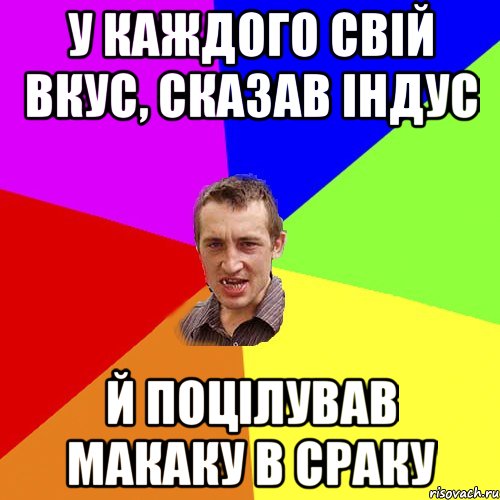 У КАЖДОГО СВІЙ ВКУС, СКАЗАВ ІНДУС

Й ПОЦІЛУВАВ МАКАКУ В СРАКУ

risovach.ru